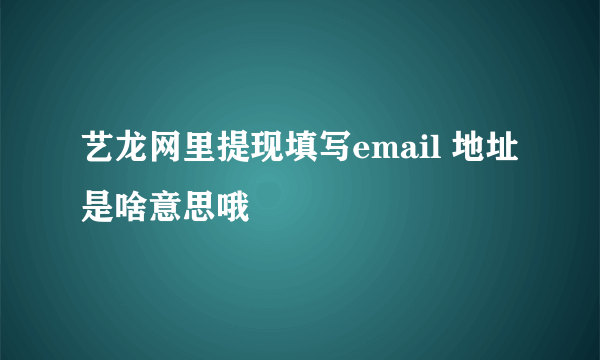 艺龙网里提现填写email 地址是啥意思哦